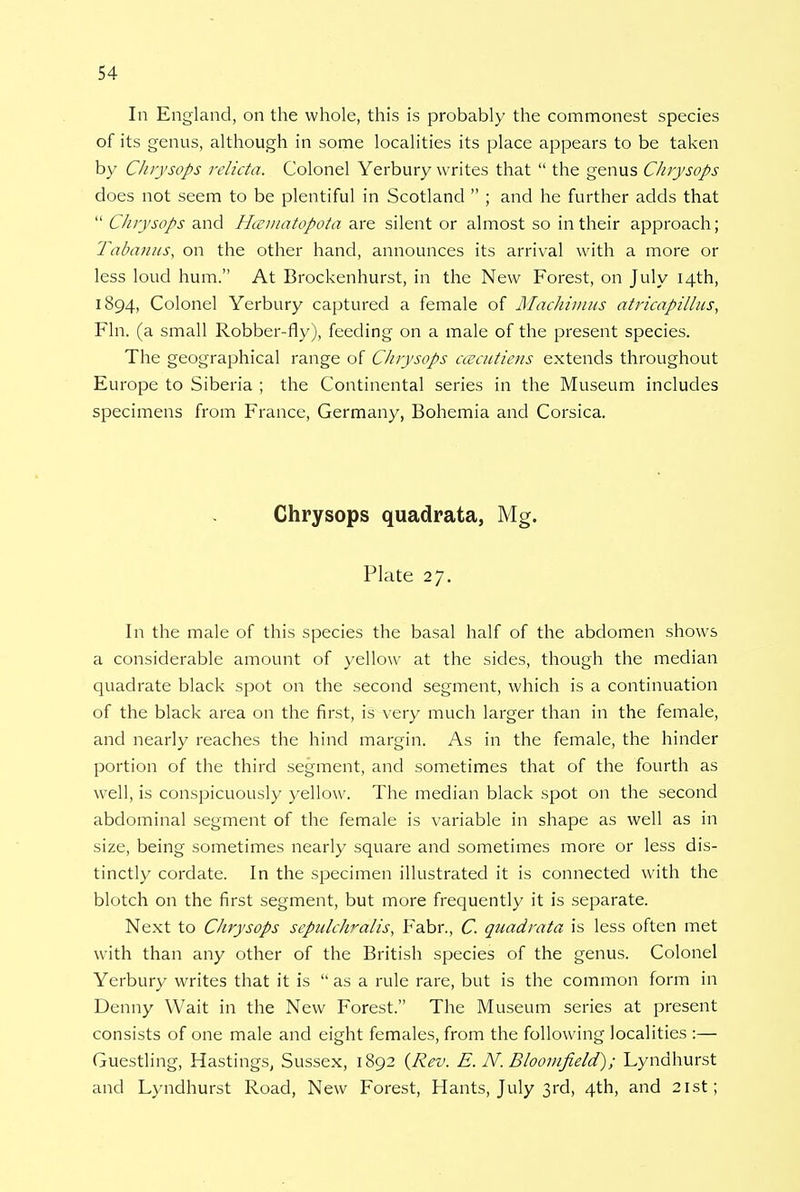 54

In England, on the whole, this is probably the commonest species of its genus, although in some localities its place appears to be taken by Chrysops relicta. Colonel Yerbury writes that " the genus Chrysops does not seem to be plentiful in Scotland " ; and he further adds that " Chrysops and Hæmatopota are silent or almost so in their approach; Tabanus, on the other hand, announces its arrival with a more or less loud hum." At Brockenhurst, in the New Forest, on July 14th, 1894, Colonel Yerbury captured a female of Machimus atricapillus, Fln. (a small Robber-fly), feeding on a male of the present species.

The geographical range of Chrysops cæcutiens extends throughout Europe to Siberia ; the Continental series in the Museum includes specimens from France, Germany, Bohemia and Corsica.

Chrysops quadrata, Mg.

Plate 27.

In the male of this species the basal half of the abdomen shows a considerable amount of yellow at the sides, though the median quadrate black spot on the second segment, which is a continuation of the black area on the first, is very much larger than in the female, and nearly reaches the hind margin. As in the female, the hinder portion of the third segment, and sometimes that of the fourth as well, is conspicuously yellow. The median black spot on the second abdominal segment of the female is variable in shape as well as in size, being sometimes nearly square and sometimes more or less distinctly cordate. In the specimen illustrated it is connected with the blotch on the first segment, but more frequently it is separate.

Next to Chrysops sepulchralis, Fabr., C. quadrata is less often met with than any other of the British species of the genus. Colonel Yerbury writes that it is " as a rule rare, but is the common form in Denny Wait in the New Forest." The Museum series at present consists of one male and eight females, from the following localities :— Guestling, Hastings, Sussex, 1892 (Rev. E. N. Bloomfield); Lyndhurst and Lyndhurst Road, New Forest, Hants, July 3rd, 4th, and 21st;